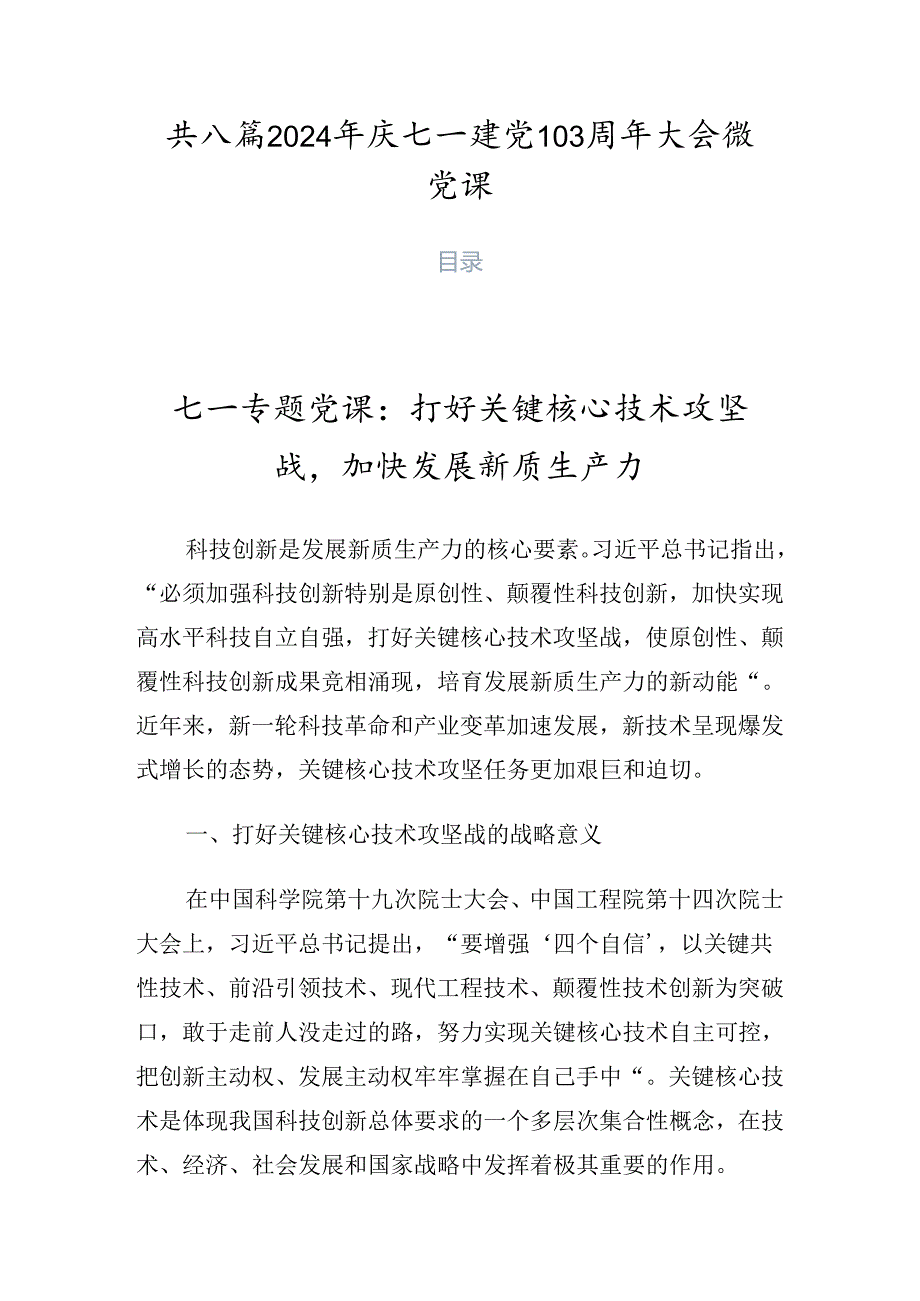 共八篇2024年庆七一建党103周年大会微党课

目录

七一专题党课：打好关键核心技术攻坚战，加快发展新质生产力

科技创新是发展新质生产力的核心要素。习近平总书记指出，“必须加强科技创新特别是原创性、颠覆性科技创新，加快实现高水平科技自立自强，打好关键核心技术攻坚战，使原创性、颠覆性科技创新成果竞相涌现，培育发展新质生产力的新动能“。近年来，新一轮科技革命和产业变革加速发展，新技术呈现爆发式增长的态势，关键核心技术攻坚任务更加艰巨和迫切。

一、打好关键核心技术攻坚战的战略意义

在中国科学院第十九次院士大会、中国工程院第十四次院士大会上，习近平总书记提出，“要增强‘四个自信’，以关键共性技术、前沿引领技术、现代工程技术、颠覆性技术创新为突破口，敢于走前人没走过的路，努力实现关键核心技术自主可控，把创新主动权、发展主动权牢牢掌握在自己手中“。关键核心技术是体现我国科技创新总体要求的一个多层次集合性概念，在技术、经济、社会发展和国家战略中发挥着极其重要的作用。